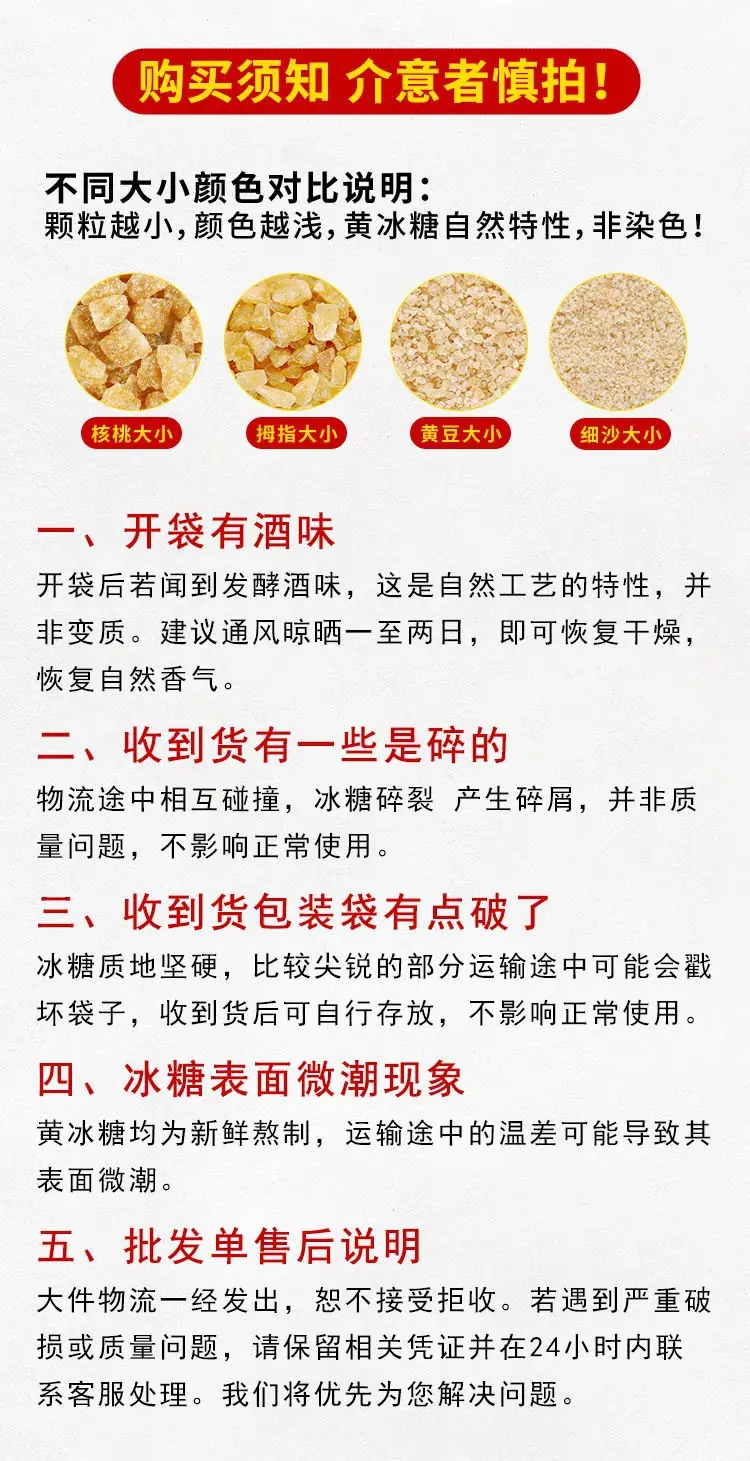 购买须知 介意者慎拍!

不同大小颜色对比说明:
颗粒越小,颜色越浅,黄冰糖自然特性,非染色!

核桃大小

拇指大小

黄豆大小

细沙大小

一、开袋有酒味

开袋后若闻到发酵酒味，这是自然工艺的特性，并非变质。建议通风晾晒一至两日，即可恢复干燥，恢复自然香气。

二、收到货有一些是碎的

物流途中相互碰撞，冰糖碎裂 产生碎屑，并非质量问题，不影响正常使用。

三、收到货包装袋有点破了

冰糖质地坚硬，比较尖锐的部分运输途中可能会戳坏袋子，收到货后可自行存放，不影响正常使用。

四、冰糖表面微潮现象

黄冰糖均为新鲜熬制，运输途中的温差可能导致其表面微潮。

五、批发单售后说明

大件物流一经发出，恕不接受拒收。若遇到严重破损或质量问题，请保留相关凭证并在24小时内联系客服处理。我们将优先为您解决问题。